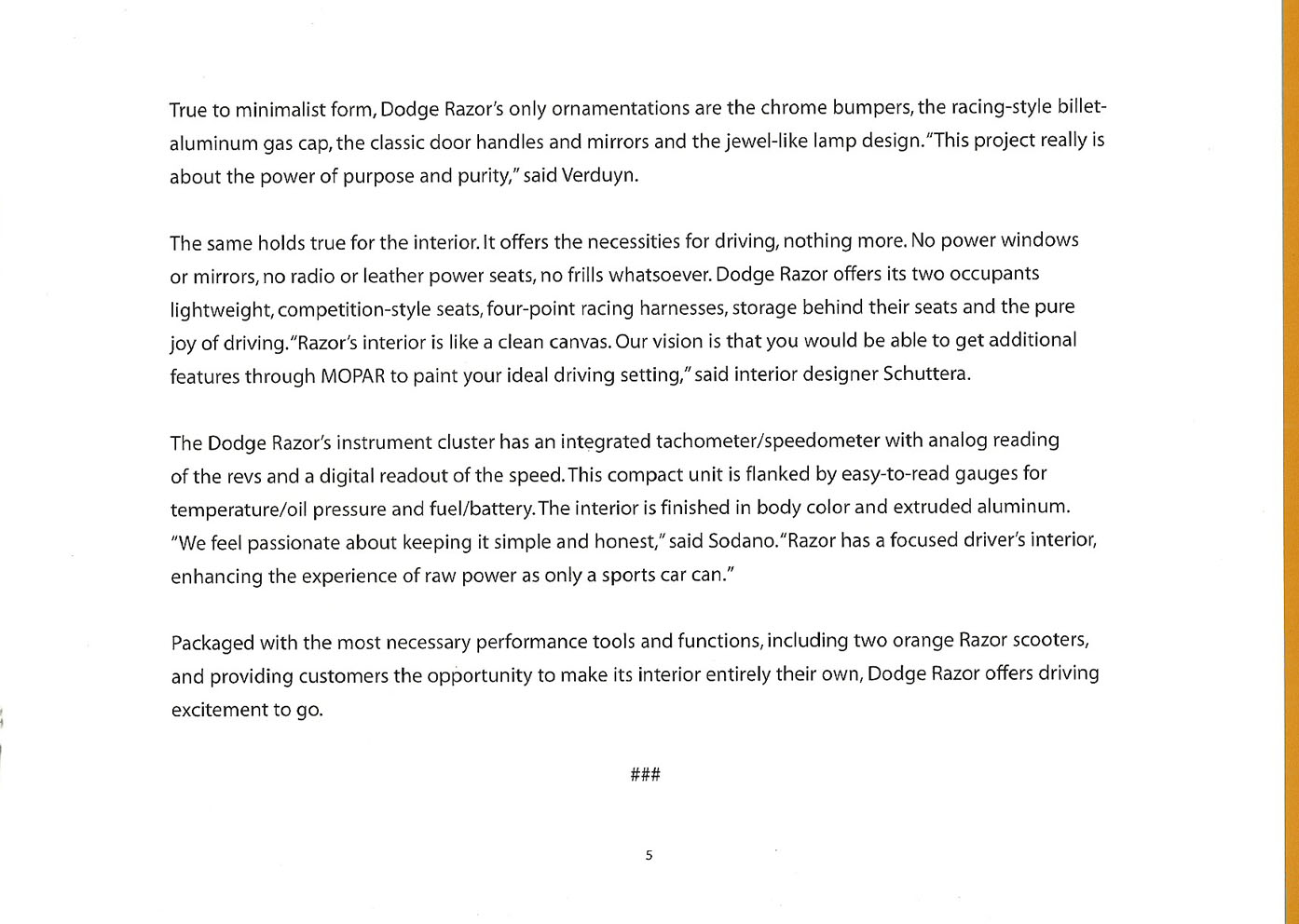 True to minimalist form, Dodge Razor's only ornamentations are the chrome bumpers, the racing-style billet-aluminum gas cap, the classic door handles and mirrors and the jewel-like lamp design. "This project really is about the power of purpose and purity," said Verduyn.

The same holds true for the interior. It offers the necessities for driving, nothing more. No power windows or mirrors, no radio or leather power seats, no frills whatsoever. Dodge Razor offers its two occupants lightweight, competition-style seats, four-point racing harnesses, storage behind their seats and the pure joy of driving. "Razor's interior is like a clean canvas. Our vision is that you would be able to get additional features through MOPAR to paint your ideal driving setting," said interior designer Schuttera.

The Dodge Razor's instrument cluster has an integrated tachometer/speedometer with analog reading of the revs and a digital readout of the speed. This compact unit is flanked by easy-to-read gauges for temperature/oil pressure and fuel/battery. The interior is finished in body color and extruded aluminum. "We feel passionate about keeping it simple and honest," said Sodano. "Razor has a focused driver's interior, enhancing the experience of raw power as only a sports car can."

Packaged with the most necessary performance tools and functions, including two orange Razor scooters, and providing customers the opportunity to make its interior entirely their own, Dodge Razor offers driving excitement to go.

###

5